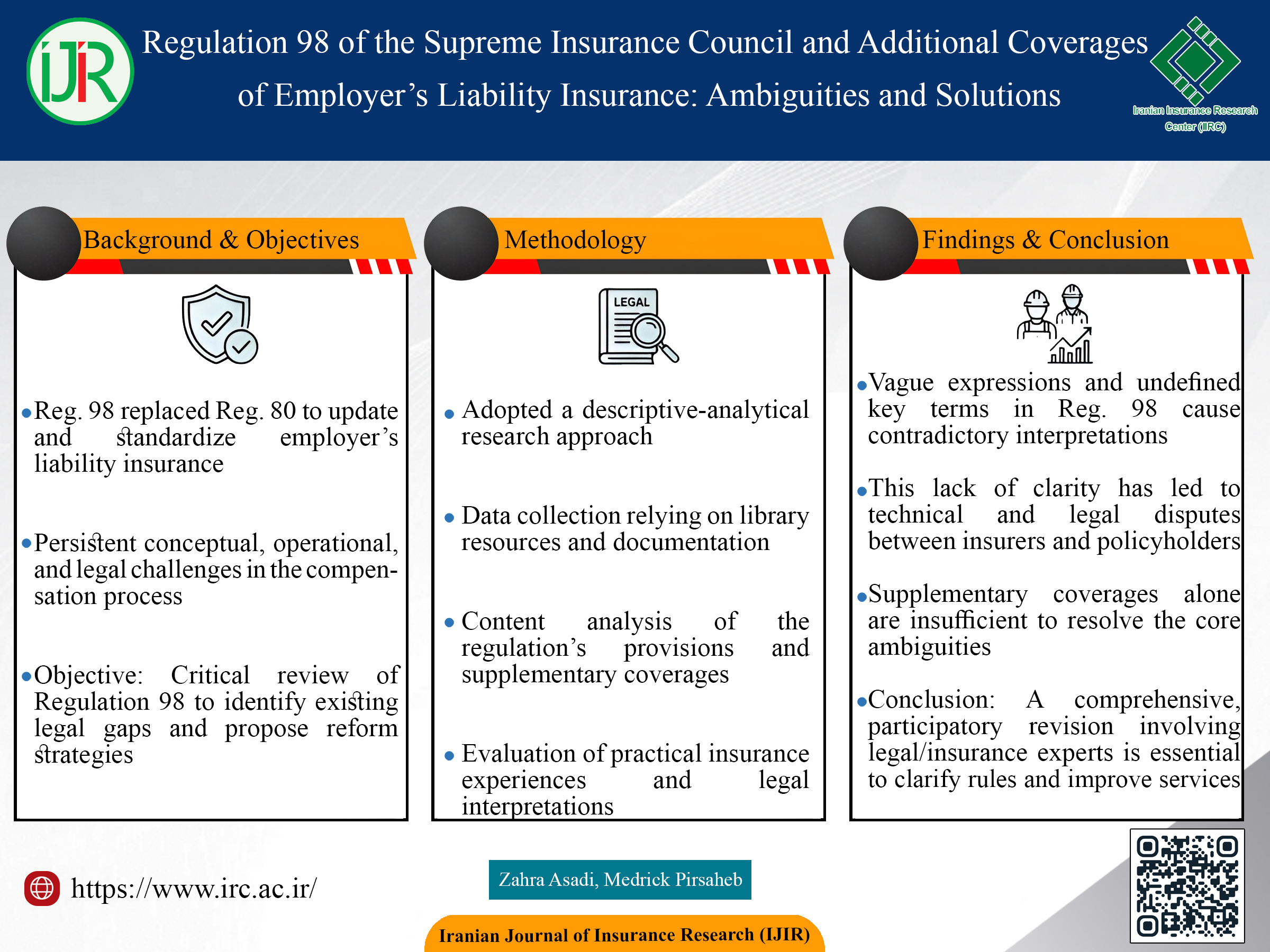 IJIR

Regulation 98 of the Supreme Insurance Council and Additional Coverages of Employer's Liability Insurance: Ambiguities and Solutions

Iranian Insurance Research Center (IIRC)

Background & Objectives

• Reg. 98 replaced Reg. 80 to update and standardize employer's liability insurance

• Persistent conceptual, operational, and legal challenges in the compensation process

• Objective: Critical review of Regulation 98 to identify existing legal gaps and propose reform strategies

Methodology

LEGAL

• Adopted a descriptive-analytical research approach

• Data collection relying on library resources and documentation

• Content analysis of the regulation's provisions and supplementary coverages

• Evaluation of practical insurance experiences and legal interpretations

Findings & Conclusion

• Vague expressions and undefined key terms in Reg. 98 cause contradictory interpretations

• This lack of clarity has led to technical and legal disputes between insurers and policyholders

• Supplementary coverages alone are insufficient to resolve the core ambiguities

• Conclusion: A comprehensive, participatory revision involving legal/insurance experts is essential to clarify rules and improve services

https://www.irc.ac.ir/

Zahra Asadi, Medrick Pirsaheb

Iranian Journal of Insurance Research (IJIR)